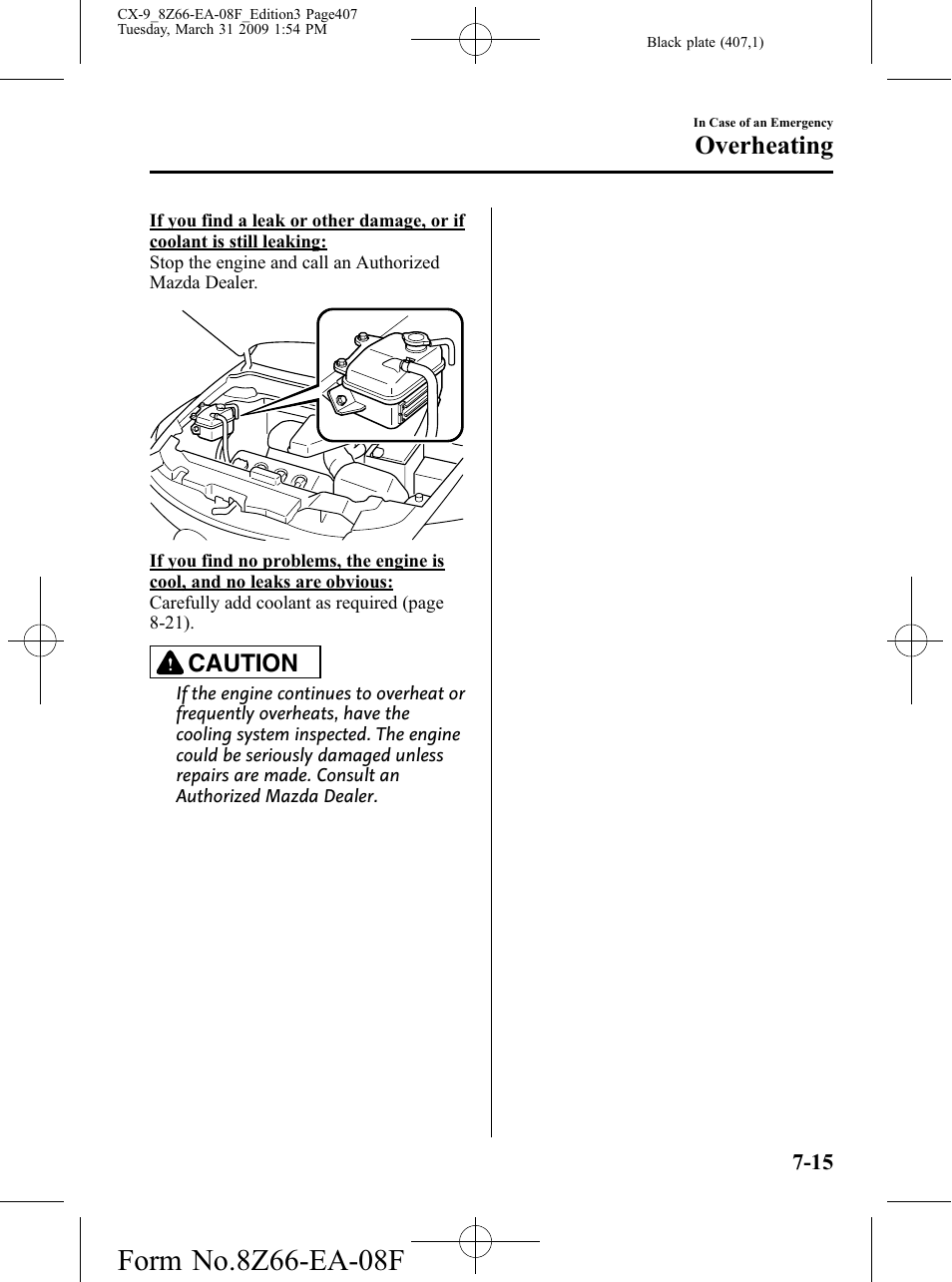 CX-9_8Z66-EA-08F_Edition3 Page407
Tuesday, March 31 2009 1:54 PM

Black plate (407,1)

In Case of an Emergency

Overheating

If you find a leak or other damage, or if coolant is still leaking:
Stop the engine and call an Authorized Mazda Dealer.

If you find no problems, the engine is cool, and no leaks are obvious:
Carefully add coolant as required (page 8-21).

CAUTION

If the engine continues to overheat or frequently overheats, have the cooling system inspected. The engine could be seriously damaged unless repairs are made. Consult an Authorized Mazda Dealer.

7-15

Form No.8Z66-EA-08F